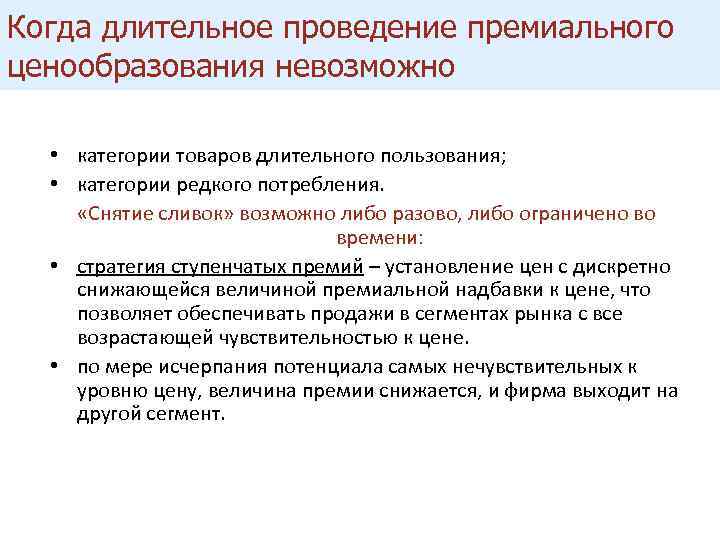 Когда длительное проведение премиального ценообразования невозможно

• категории товаров длительного пользования;
• категории редкого потребления.

«Снятие сливок» возможно либо разово, либо ограничено во времени:

• стратегия ступенчатых премий – установление цен с дискретно снижающейся величиной премиальной надбавки к цене, что позволяет обеспечивать продажи в сегментах рынка с все возрастающей чувствительностью к цене.
• по мере исчерпания потенциала самых нечувствительных к уровню цену, величина премии снижается, и фирма выходит на другой сегмент.